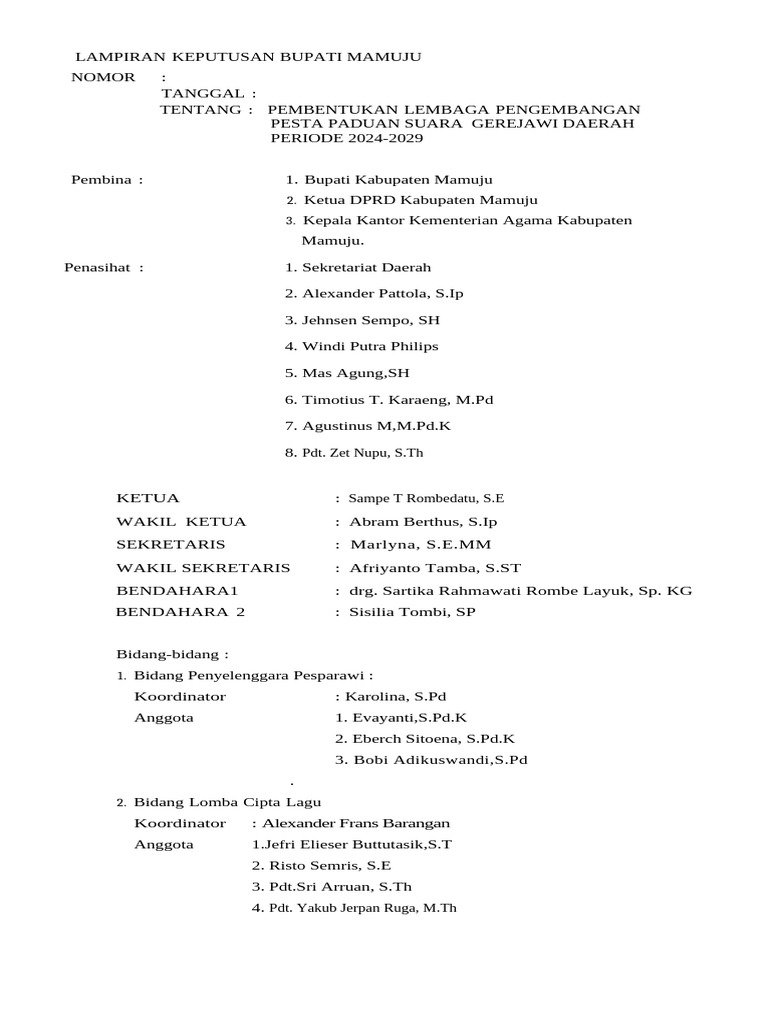 LAMPIRAN KEPUTUSAN BUPATI MAMUJU
NOMOR :
TANGGAL :
TENTANG : PEMBENTUKAN LEMBAGA PENGEMBANGAN PESTA PADUAN SUARA GEREJAWI DAERAH PERIODE 2024-2029

Pembina : 1. Bupati Kabupaten Mamuju
2. Ketua DPRD Kabupaten Mamuju
3. Kepala Kantor Kementerian Agama Kabupaten Mamuju.

Penasihat : 1. Sekretariat Daerah
2. Alexander Pattola, S.Ip
3. Jehnsen Sempo, SH
4. Windi Putra Philips
5. Mas Agung,SH
6. Timotius T. Karaeng, M.Pd
7. Agustinus M,M.Pd.K
8. Pdt. Zet Nupu, S.Th

KETUA : Sampe T Rombedatu, S.E
WAKIL KETUA : Abram Berthus, S.Ip
SEKRETARIS : Marlyna, S.E.MM
WAKIL SEKRETARIS : Afriyanto Tamba, S.ST
BENDAHARA1 : drg. Sartika Rahmawati Rombe Layuk, Sp. KG
BENDAHARA 2 : Sisilia Tombi, SP

Bidang-bidang :
1. Bidang Penyelenggara Pesparawi :
Koordinator : Karolina, S.Pd
Anggota 1. Evayanti,S.Pd.K
2. Eberch Sitoena, S.Pd.K
3. Bobi Adikuswandi,S.Pd
.
2. Bidang Lomba Cipta Lagu
Koordinator : Alexander Frans Barangan
Anggota 1.Jefri Elieser Buttutasik,S.T
2. Risto Semris, S.E
3. Pdt.Sri Arruan, S.Th
4. Pdt. Yakub Jerpan Ruga, M.Th